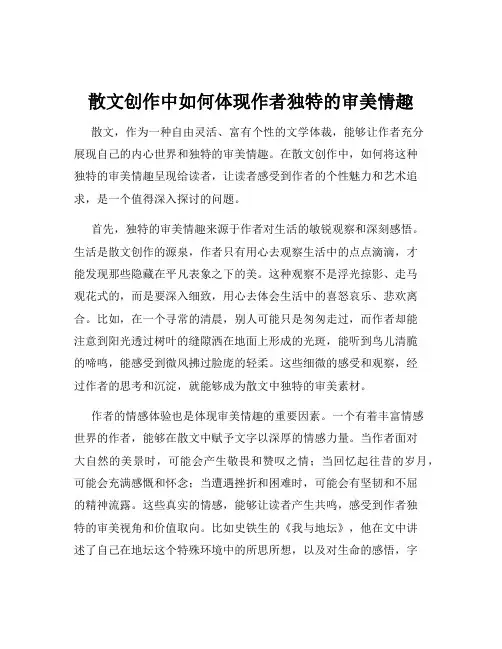 散文创作中如何体现作者独特的审美情趣

散文，作为一种自由灵活、富有个性的文学体裁，能够让作者充分展现自己的内心世界和独特的审美情趣。在散文创作中，如何将这种独特的审美情趣呈现给读者，让读者感受到作者的个性魅力和艺术追求，是一个值得深入探讨的问题。

首先，独特的审美情趣来源于作者对生活的敏锐观察和深刻感悟。生活是散文创作的源泉，作者只有用心去观察生活中的点点滴滴，才能发现那些隐藏在平凡表象之下的美。这种观察不是浮光掠影、走马观花式的，而是要深入细致，用心去体会生活中的喜怒哀乐、悲欢离合。比如，在一个寻常的清晨，别人可能只是匆匆走过，而作者却能注意到阳光透过树叶的缝隙洒在地面上形成的光斑，能听到鸟儿清脆的啼鸣，能感受到微风拂过脸庞的轻柔。这些细微的感受和观察，经过作者的思考和沉淀，就能够成为散文中独特的审美素材。

作者的情感体验也是体现审美情趣的重要因素。一个有着丰富情感世界的作者，能够在散文中赋予文字以深厚的情感力量。当作者面对大自然的美景时，可能会产生敬畏和赞叹之情；当回忆起往昔的岁月，可能会充满感慨和怀念；当遭遇挫折和困难时，可能会有坚韧和不屈的精神流露。这些真实的情感，能够让读者产生共鸣，感受到作者独特的审美视角和价值取向。比如史铁生的《我与地坛》，他在文中讲述了自己在地坛这个特殊环境中的所思所想，以及对生命的感悟，字